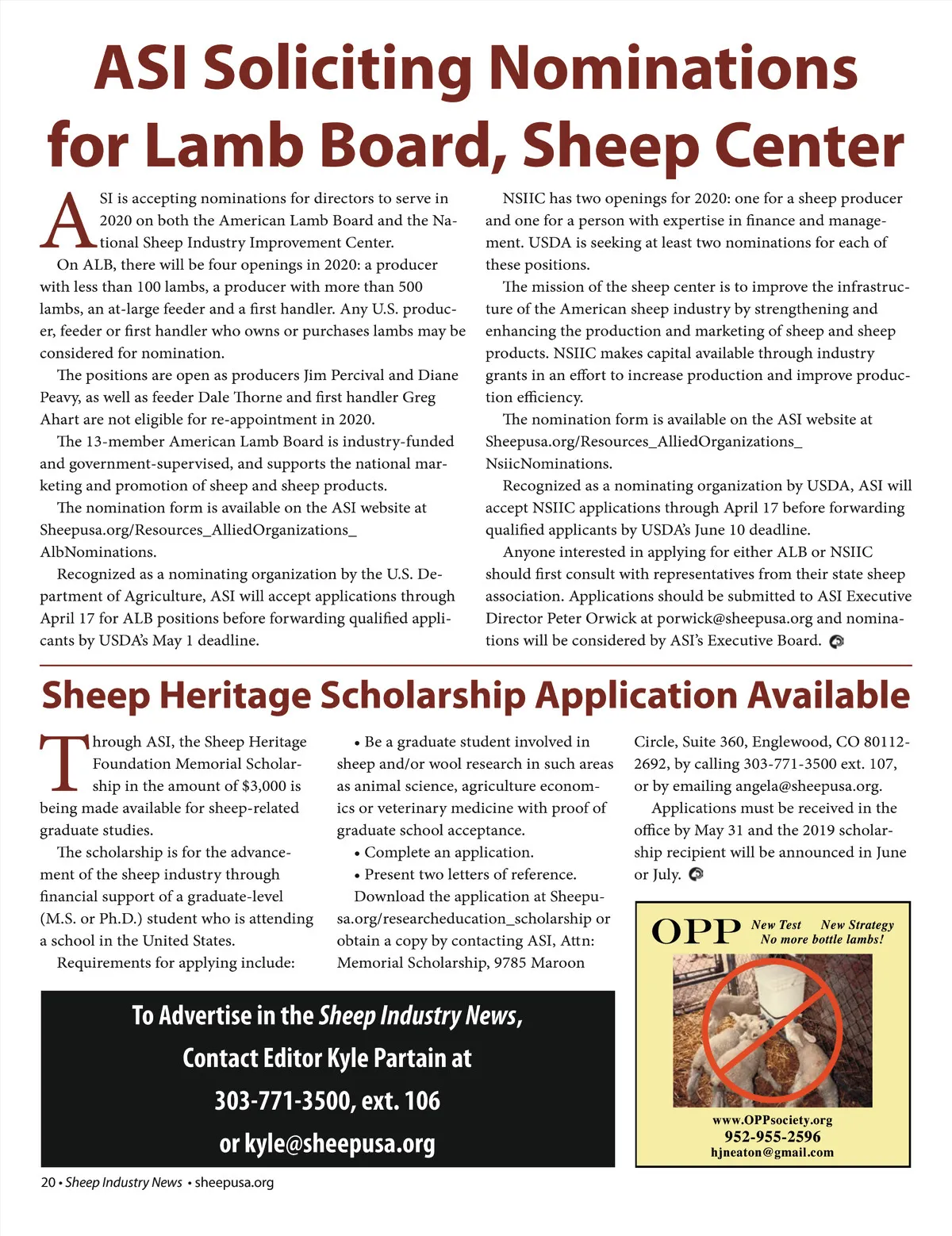 ASI Soliciting Nominations for Lamb Board, Sheep Center

ASI is accepting nominations for directors to serve in 2020 on both the American Lamb Board and the National Sheep Industry Improvement Center.

On ALB, there will be four openings in 2020: a producer with less than 100 lambs, a producer with more than 500 lambs, an at-large feeder and a first handler. Any U.S. producer, feeder or first handler who owns or purchases lambs may be considered for nomination.

The positions are open as producers Jim Percival and Diane Peavy, as well as feeder Dale Thorne and first handler Greg Ahart are not eligible for re-appointment in 2020.

The 13-member American Lamb Board is industry-funded and government-supervised, and supports the national marketing and promotion of sheep and sheep products.

The nomination form is available on the ASI website at Sheepusa.org/Resources_AlliedOrganizations_AlbNominations.

Recognized as a nominating organization by the U.S. Department of Agriculture, ASI will accept applications through April 17 for ALB positions before forwarding qualified applicants by USDA's May 1 deadline.

NSIIC has two openings for 2020: one for a sheep producer and one for a person with expertise in finance and management. USDA is seeking at least two nominations for each of these positions.

The mission of the sheep center is to improve the infrastructure of the American sheep industry by strengthening and enhancing the production and marketing of sheep and sheep products. NSIIC makes capital available through industry grants in an effort to increase production and improve production efficiency.

The nomination form is available on the ASI website at Sheepusa.org/Resources_AlliedOrganizations_NsiicNominations.

Recognized as a nominating organization by USDA, ASI will accept NSIIC applications through April 17 before forwarding qualified applicants by USDA's June 10 deadline.

Anyone interested in applying for either ALB or NSIIC should first consult with representatives from their state sheep association. Applications should be submitted to ASI Executive Director Peter Orwick at porwick@sheepusa.org and nominations will be considered by ASI's Executive Board.

Sheep Heritage Scholarship Application Available

Through ASI, the Sheep Heritage Foundation Memorial Scholarship in the amount of $3,000 is being made available for sheep-related graduate studies.

The scholarship is for the advancement of the sheep industry through financial support of a graduate-level (M.S. or Ph.D.) student who is attending a school in the United States.

Requirements for applying include:

• Be a graduate student involved in sheep and/or wool research in such areas as animal science, agriculture economics or veterinary medicine with proof of graduate school acceptance.

• Complete an application.

• Present two letters of reference.

Download the application at Sheepusa.org/researcheducation_scholarship or obtain a copy by contacting ASI, Attn: Memorial Scholarship, 9785 Maroon Circle, Suite 360, Englewood, CO 80112-2692, by calling 303-771-3500 ext. 107, or by emailing angela@sheepusa.org.

Applications must be received in the office by May 31 and the 2019 scholarship recipient will be announced in June or July.

To Advertise in the Sheep Industry News,
Contact Editor Kyle Partain at
303-771-3500, ext. 106
or kyle@sheepusa.org

OPP New Test New Strategy
No more bottle lambs!
www.OPPsociety.org
952-955-2596
hjneaton@gmail.com

20 • Sheep Industry News • sheepusa.org